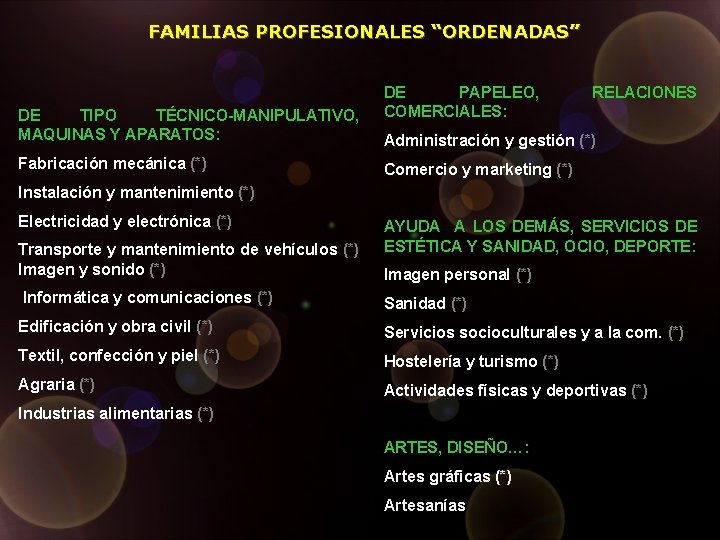 FAMILIAS PROFESIONALES "ORDENADAS"

DE TIPO TÉCNICO-MANIPULATIVO, MAQUINAS Y APARATOS:

Fabricación mecánica (*)

Instalación y mantenimiento (*)

Electricidad y electrónica (*)

Transporte y mantenimiento de vehículos (*)
Imagen y sonido (*)

Informática y comunicaciones (*)

Edificación y obra civil (*)

Textil, confección y piel (*)

Agraria (*)

Industrias alimentarias (*)

DE PAPELEO, RELACIONES COMERCIALES:

Administración y gestión (*)

Comercio y marketing (*)

AYUDA A LOS DEMÁS, SERVICIOS DE ESTÉTICA Y SANIDAD, OCIO, DEPORTE:

Imagen personal (*)

Sanidad (*)

Servicios socioculturales y a la com. (*)

Hostelería y turismo (*)

Actividades físicas y deportivas (*)

ARTES, DISEÑO…:

Artes gráficas (*)

Artesanías